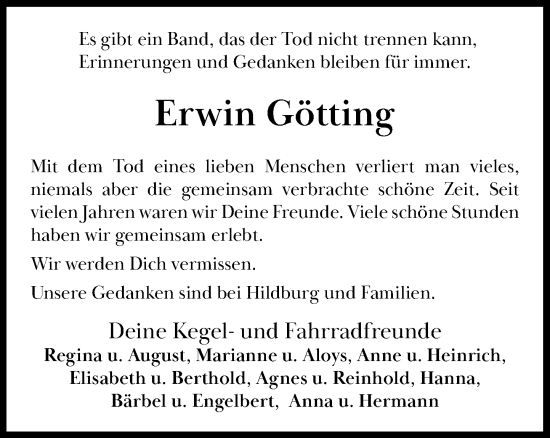 Es gibt ein Band, das der Tod nicht trennen kann,
Erinnerungen und Gedanken bleiben für immer.

Erwin Götting

Mit dem Tod eines lieben Menschen verliert man vieles, niemals aber die gemeinsam verbrachte schöne Zeit. Seit vielen Jahren waren wir Deine Freunde. Viele schöne Stunden haben wir gemeinsam erlebt.

Wir werden Dich vermissen.

Unsere Gedanken sind bei Hildburg und Familien.

Deine Kegel- und Fahrradfreunde
Regina u. August, Marianne u. Aloys, Anne u. Heinrich,
Elisabeth u. Berthold, Agnes u. Reinhold, Hanna,
Bärbel u. Engelbert, Anna u. Hermann